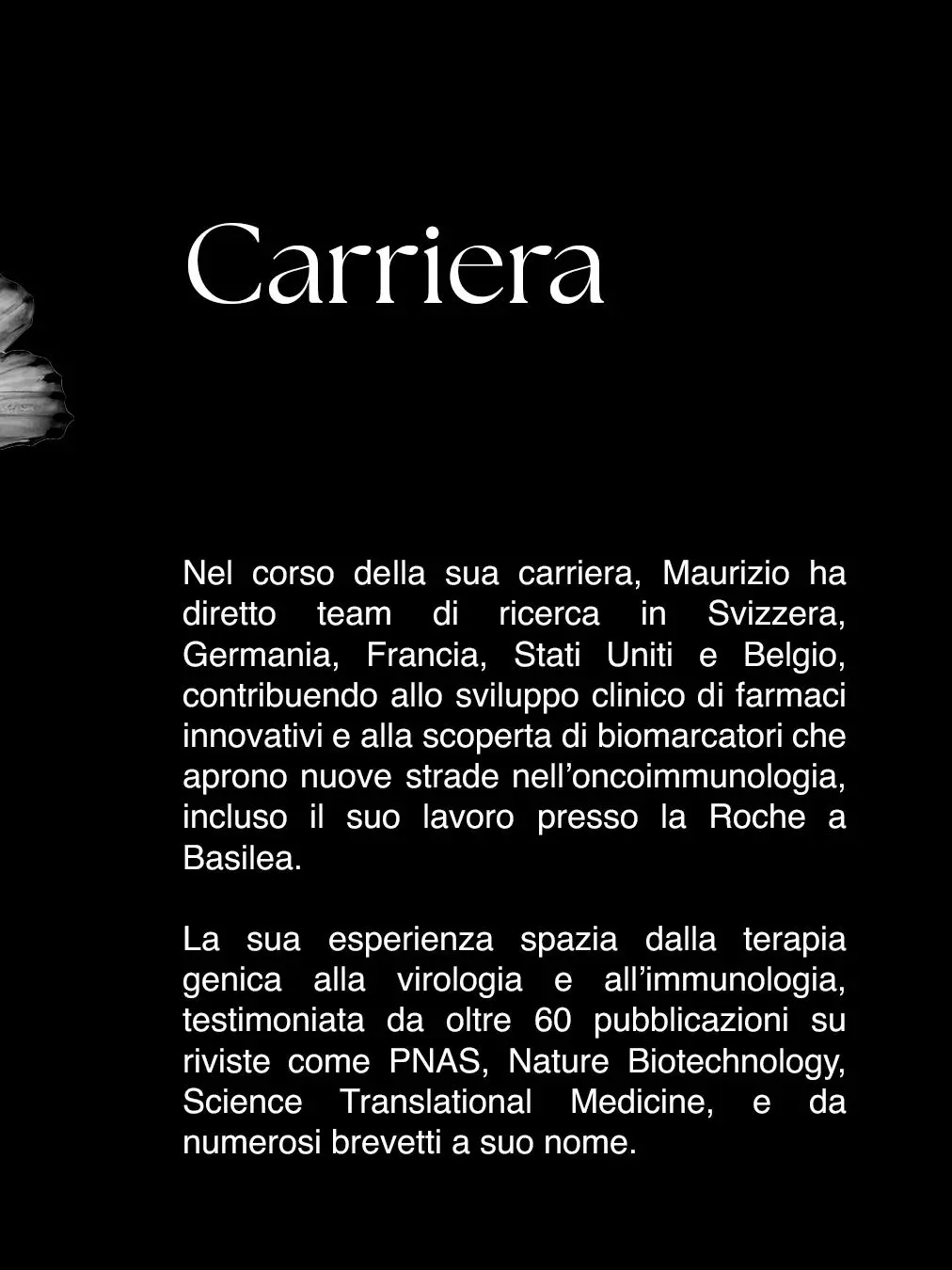 Carriera

Nel corso della sua carriera, Maurizio ha diretto team di ricerca in Svizzera, Germania, Francia, Stati Uniti e Belgio, contribuendo allo sviluppo clinico di farmaci innovativi e alla scoperta di biomarcatori che aprono nuove strade nell'oncoimmunologia, incluso il suo lavoro presso la Roche a Basilea.

La sua esperienza spazia dalla terapia genica alla virologia e all'immunologia, testimoniata da oltre 60 pubblicazioni su riviste come PNAS, Nature Biotechnology, Science Translational Medicine, e da numerosi brevetti a suo nome.